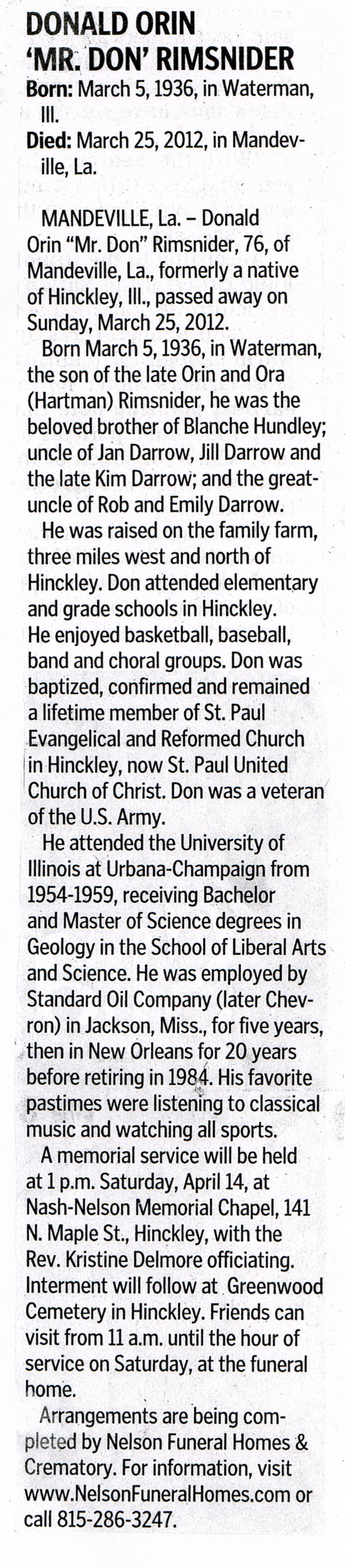 DONALD ORIN
'MR. DON' RIMSNIDER

Born: March 5, 1936, in Waterman, Ill.

Died: March 25, 2012, in Mandeville, La.

MANDEVILLE, La. – Donald Orin "Mr. Don" Rimsnider, 76, of Mandeville, La., formerly a native of Hinckley, Ill., passed away on Sunday, March 25, 2012.

Born March 5, 1936, in Waterman, the son of the late Orin and Ora (Hartman) Rimsnider, he was the beloved brother of Blanche Hundley; uncle of Jan Darrow, Jill Darrow and the late Kim Darrow; and the great-uncle of Rob and Emily Darrow.

He was raised on the family farm, three miles west and north of Hinckley. Don attended elementary and grade schools in Hinckley. He enjoyed basketball, baseball, band and choral groups. Don was baptized, confirmed and remained a lifetime member of St. Paul Evangelical and Reformed Church in Hinckley, now St. Paul United Church of Christ. Don was a veteran of the U.S. Army.

He attended the University of Illinois at Urbana-Champaign from 1954-1959, receiving Bachelor and Master of Science degrees in Geology in the School of Liberal Arts and Science. He was employed by Standard Oil Company (later Chevron) in Jackson, Miss., for five years, then in New Orleans for 20 years before retiring in 1984. His favorite pastimes were listening to classical music and watching all sports.

A memorial service will be held at 1 p.m. Saturday, April 14, at Nash-Nelson Memorial Chapel, 141 N. Maple St., Hinckley, with the Rev. Kristine Delmore officiating. Interment will follow at Greenwood Cemetery in Hinckley. Friends can visit from 11 a.m. until the hour of service on Saturday, at the funeral home.

Arrangements are being completed by Nelson Funeral Homes & Crematory. For information, visit www.NelsonFuneralHomes.com or call 815-286-3247.